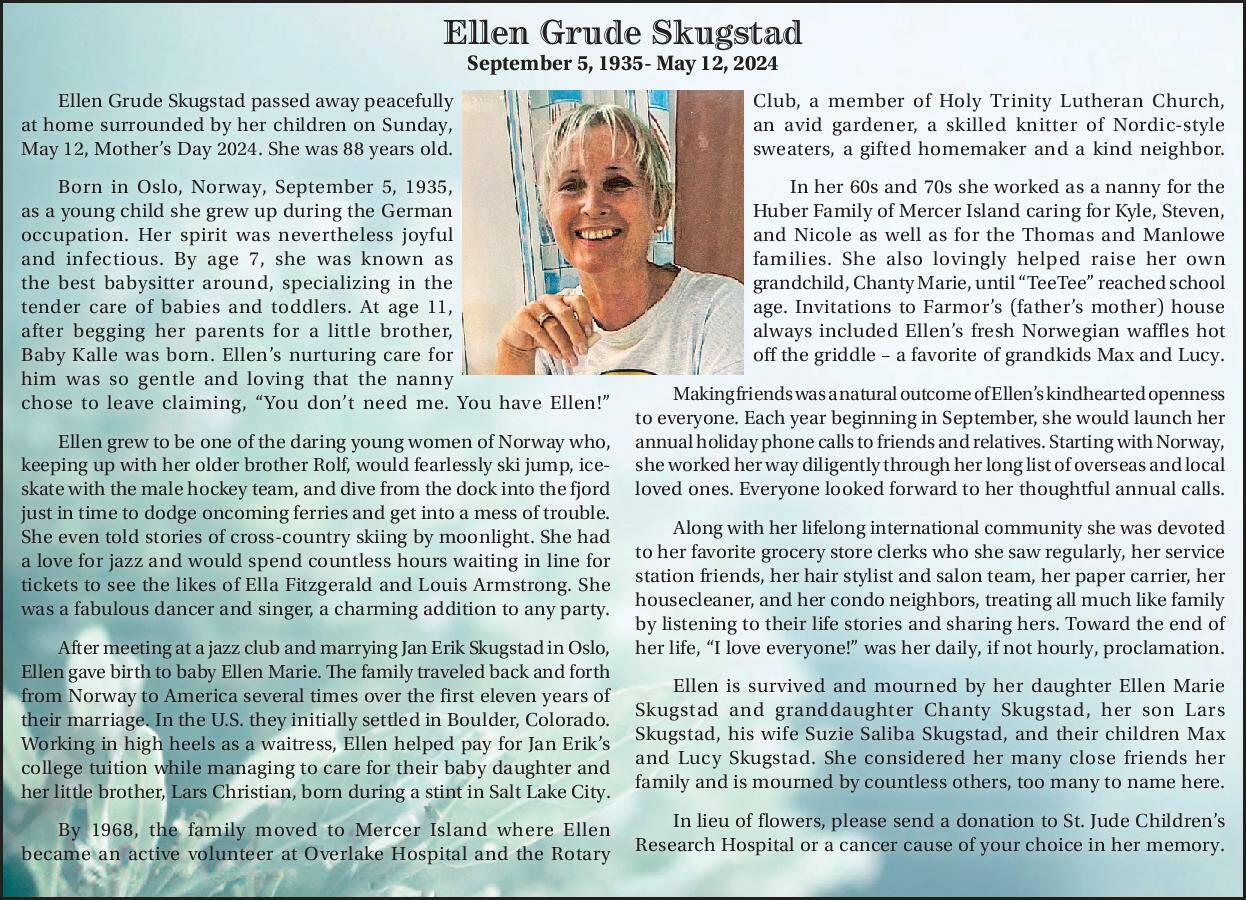 Ellen Grude Skugstad

September 5, 1935- May 12, 2024

Ellen Grude Skugstad passed away peacefully at home surrounded by her children on Sunday, May 12, Mother's Day 2024. She was 88 years old.

Born in Oslo, Norway, September 5, 1935, as a young child she grew up during the German occupation. Her spirit was nevertheless joyful and infectious. By age 7, she was known as the best babysitter around, specializing in the tender care of babies and toddlers. At age 11, after begging her parents for a little brother, Baby Kalle was born. Ellen's nurturing care for him was so gentle and loving that the nanny chose to leave claiming, "You don't need me. You have Ellen!"

Ellen grew to be one of the daring young women of Norway who, keeping up with her older brother Rolf, would fearlessly ski jump, ice-skate with the male hockey team, and dive from the dock into the fjord just in time to dodge oncoming ferries and get into a mess of trouble. She even told stories of cross-country skiing by moonlight. She had a love for jazz and would spend countless hours waiting in line for tickets to see the likes of Ella Fitzgerald and Louis Armstrong. She was a fabulous dancer and singer, a charming addition to any party.

After meeting at a jazz club and marrying Jan Erik Skugstad in Oslo, Ellen gave birth to baby Ellen Marie. The family traveled back and forth from Norway to America several times over the first eleven years of their marriage. In the U.S. they initially settled in Boulder, Colorado. Working in high heels as a waitress, Ellen helped pay for Jan Erik's college tuition while managing to care for their baby daughter and her little brother, Lars Christian, born during a stint in Salt Lake City.

By 1968, the family moved to Mercer Island where Ellen became an active volunteer at Overlake Hospital and the Rotary Club, a member of Holy Trinity Lutheran Church, an avid gardener, a skilled knitter of Nordic-style sweaters, a gifted homemaker and a kind neighbor.

In her 60s and 70s she worked as a nanny for the Huber Family of Mercer Island caring for Kyle, Steven, and Nicole as well as for the Thomas and Manlowe families. She also lovingly helped raise her own grandchild, Chanty Marie, until "TeeTee" reached school age. Invitations to Farmor's (father's mother) house always included Ellen's fresh Norwegian waffles hot off the griddle – a favorite of grandkids Max and Lucy.

Making friends was a natural outcome of Ellen's kindhearted openness to everyone. Each year beginning in September, she would launch her annual holiday phone calls to friends and relatives. Starting with Norway, she worked her way diligently through her long list of overseas and local loved ones. Everyone looked forward to her thoughtful annual calls.

Along with her lifelong international community she was devoted to her favorite grocery store clerks who she saw regularly, her service station friends, her hair stylist and salon team, her paper carrier, her housecleaner, and her condo neighbors, treating all much like family by listening to their life stories and sharing hers. Toward the end of her life, "I love everyone!" was her daily, if not hourly, proclamation.

Ellen is survived and mourned by her daughter Ellen Marie Skugstad and granddaughter Chanty Skugstad, her son Lars Skugstad, his wife Suzie Saliba Skugstad, and their children Max and Lucy Skugstad. She considered her many close friends her family and is mourned by countless others, too many to name here.

In lieu of flowers, please send a donation to St. Jude Children's Research Hospital or a cancer cause of your choice in her memory.